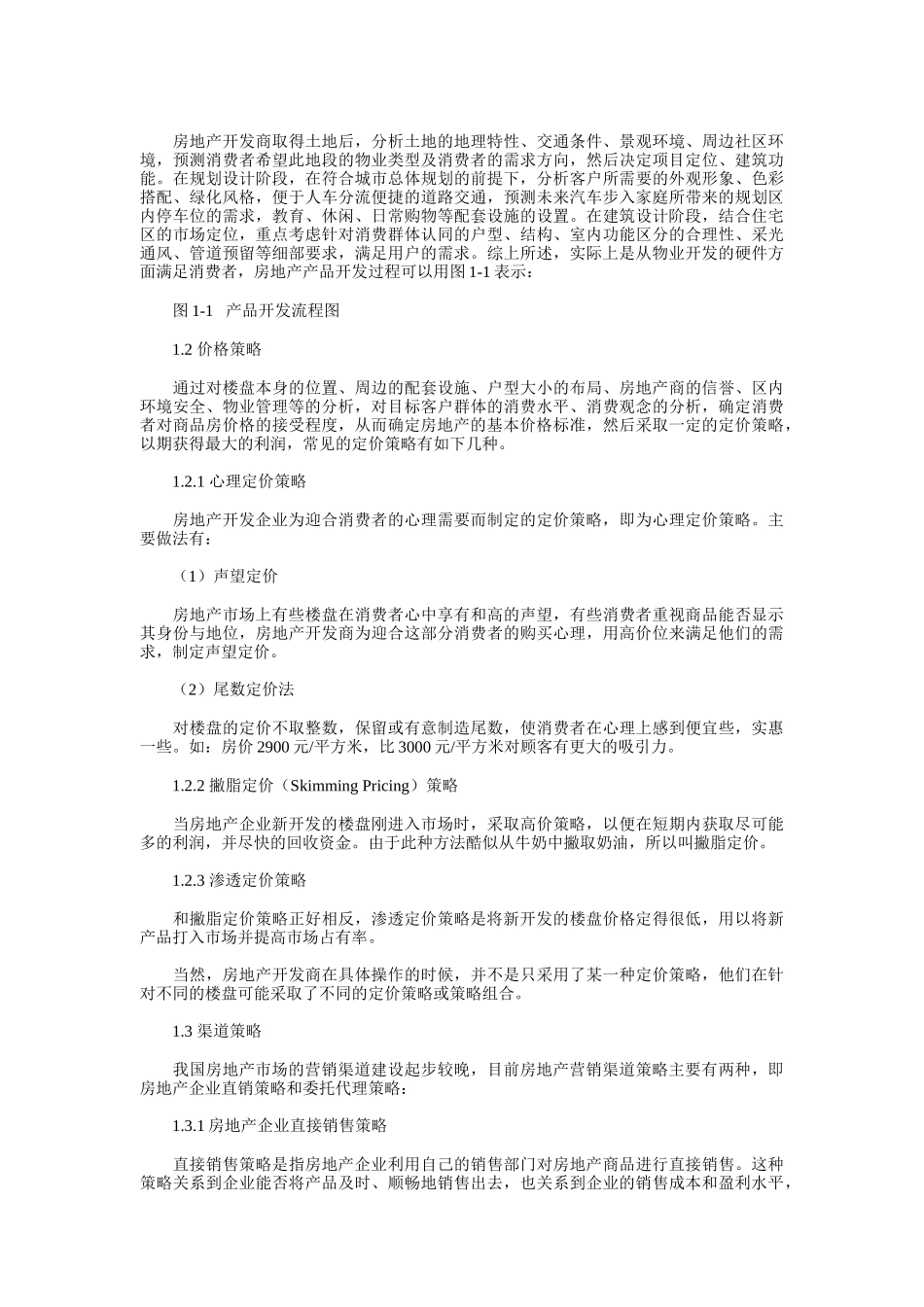 房地产开发商取得土地后，分析土地的地理特性、交通条件、景观环境、周边社区环境，预测消费者希望此地段的物业类型及消费者的需求方向，然后决定项目定位、建筑功能。在规划设计阶段，在符合城市总体规划的前提下，分析客户所需要的外观形象、色彩搭配、绿化风格，便于人车分流便捷的道路交通，预测未来汽车步入家庭所带来的规划区内停车位的需求，教育、休闲、日常购物等配套设施的设置。在建筑设计阶段，结合住宅区的市场定位，重点考虑针对消费群体认同的户型、结构、室内功能区分的合理性、采光通风、管道预留等细部要求，满足用户的需求。综上所述，实际上是从物业开发的硬件方面满足消费者，房地产产品开发过程可以用图 1-1 表示：

图 1-1　产品开发流程图

1.2 价格策略

通过对楼盘本身的位置、周边的配套设施、户型大小的布局、房地产商的信誉、区内环境安全、物业管理等的分析，对目标客户群体的消费水平、消费观念的分析，确定消费者对商品房价格的接受程度，从而确定房地产的基本价格标准，然后采取一定的定价策略，以期获得最大的利润，常见的定价策略有如下几种。

1.2.1 心理定价策略

房地产开发企业为迎合消费者的心理需要而制定的定价策略，即为心理定价策略。主要做法有：

（1）声望定价

房地产市场上有些楼盘在消费者心中享有和高的声望，有些消费者重视商品能否显示其身份与地位，房地产开发商为迎合这部分消费者的购买心理，用高价位来满足他们的需求，制定声望定价。

（2）尾数定价法

对楼盘的定价不取整数，保留或有意制造尾数，使消费者在心理上感到便宜些，实惠一些。如：房价 2900 元/平方米，比 3000 元/平方米对顾客有更大的吸引力。

1.2.2 撇脂定价（Skimming Pricing）策略

当房地产企业新开发的楼盘刚进入市场时，采取高价策略，以便在短期内获取尽可能多的利润，并尽快的回收资金。由于此种方法酷似从牛奶中撇取奶油，所以叫撇脂定价。

1.2.3 渗透定价策略

和撇脂定价策略正好相反，渗透定价策略是将新开发的楼盘价格定得很低，用以将新产品打入市场并提高市场占有率。

当然，房地产开发商在具体操作的时候，并不是只采用了某一种定价策略，他们在针对不同的楼盘可能采取了不同的定价策略或策略组合。

1.3 渠道策略

我国房地产市场的营销渠道建设起步较晚，目前房地产营销渠道策略主要有两种，即房地产企业直销策略和委托代理策略：

1.3.1 房地产企业直接销售策略

直接销售策略是指房地产企业利用自己的销售部门对房地产商品进行直接销售。这种策略关系到企业能否将产品及时、顺畅地销售出去，也关系到企业的销售成本和盈利水平，